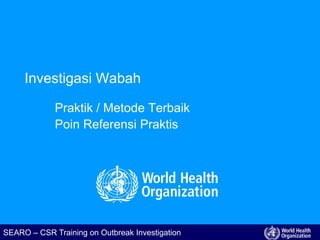 Investigasi Wabah

Praktik / Metode Terbaik
Poin Referensi Praktis

World Health Organization

SEARO – CSR Training on Outbreak Investigation

World Health Organization